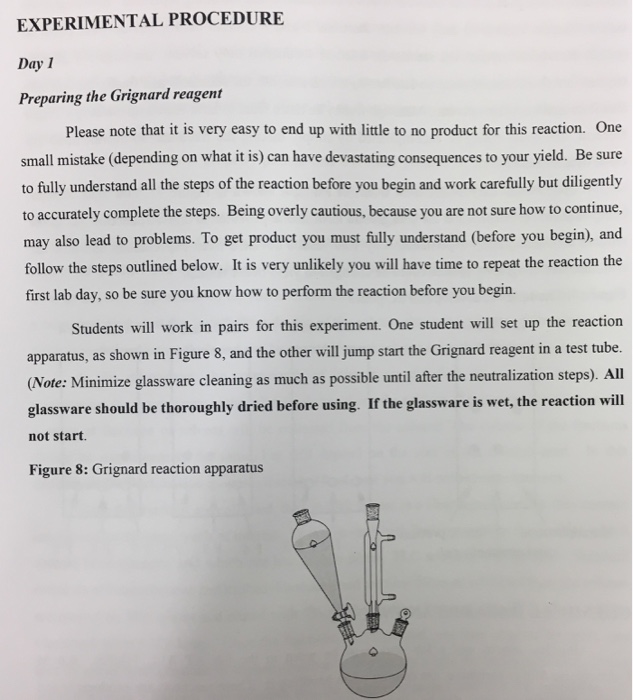 EXPERIMENTAL PROCEDURE

Day 1

Preparing the Grignard reagent

Please note that it is very easy to end up with little to no product for this reaction. One small mistake (depending on what it is) can have devastating consequences to your yield. Be sure to fully understand all the steps of the reaction before you begin and work carefully but diligently to accurately complete the steps. Being overly cautious, because you are not sure how to continue, may also lead to problems. To get product you must fully understand (before you begin), and follow the steps outlined below. It is very unlikely you will have time to repeat the reaction the first lab day, so be sure you know how to perform the reaction before you begin.

Students will work in pairs for this experiment. One student will set up the reaction apparatus, as shown in Figure 8, and the other will jump start the Grignard reagent in a test tube. (Note: Minimize glassware cleaning as much as possible until after the neutralization steps). All glassware should be thoroughly dried before using. If the glassware is wet, the reaction will not start.

Figure 8: Grignard reaction apparatus